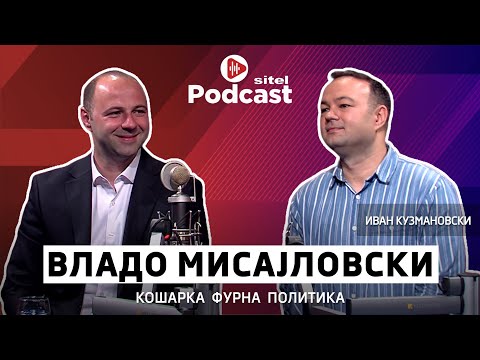 sitel
Podcast

ИВАН КУЗМАНОВСКИ

ВЛАДО МИСАЈЛОВСКИ

КОШАРКА ФУРНА ПОЛИТИКА